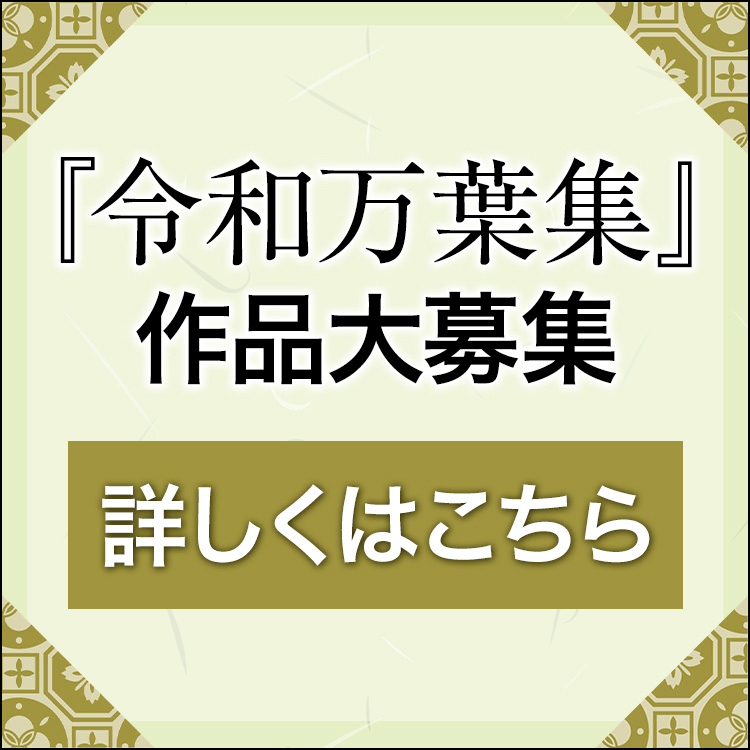 『令和万葉集』
作品大募集

詳しくはこちら